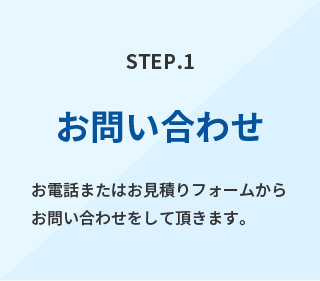 STEP.1

お問い合わせ

お電話またはお見積りフォームからお問い合わせをして頂きます。